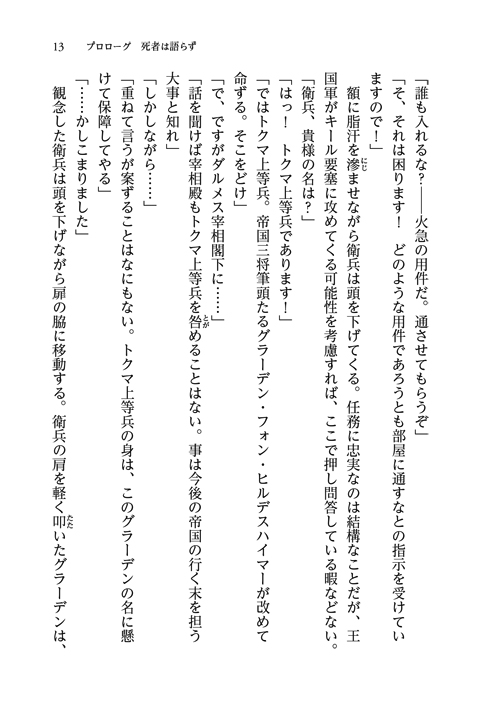 13　プロローグ　死者は語らず

「誰も入れるな？――火急の用件だ。通させてもらうぞ」

「そ、それは困ります！　どのような用件であろうとも部屋に通すなとの指示を受けていますので！」

額に脂汗を滲ませながら衛兵は頭を下げてくる。任務に忠実なのは結構なことだが、王国軍がキール要塞に攻めてくる可能性を考慮すれば、ここで押し問答している暇などない。

「衛兵、貴様の名は？」

「はっ！　トクマ上等兵であります！」

「ではトクマ上等兵。帝国三将筆頭たるグラーデン・フォン・ヒルデスハイマーが改めて命ずる。そこをどけ」

「で、ですがダルメス宰相閣下に……」

「話を聞けば宰相殿もトクマ上等兵を咎めることはない。事は今後の帝国の行く末を担う大事と知れ」

「しかしながら……」

「重ねて言うが案ずることはなにもない。トクマ上等兵の身は、このグラーデンの名に懸けて保障してやる」

「……かしこまりました」

観念した衛兵は頭を下げながら扉の脇に移動する。衛兵の肩を軽く叩いたグラーデンは、